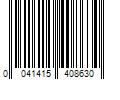 0 041415 408630